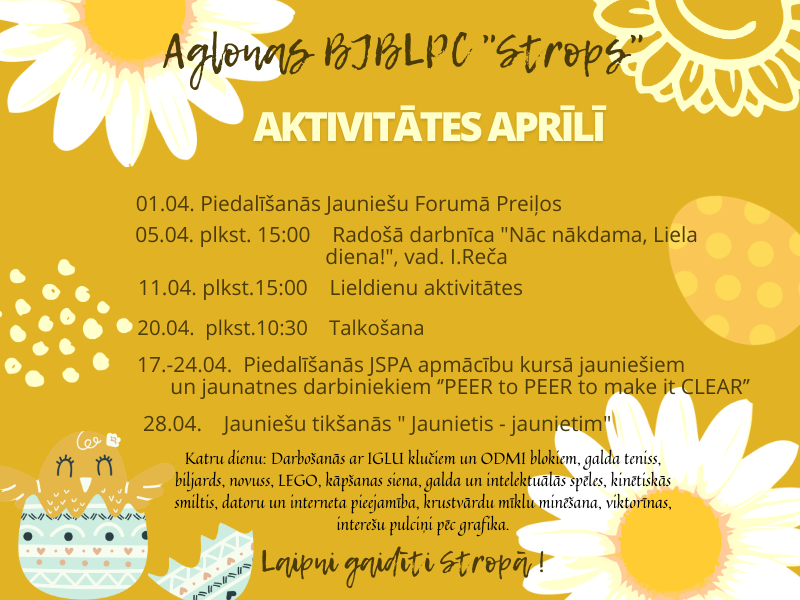 Aglonas BJBLPC "Strops"

AKTIVITĀTES APRĪLĪ

01.04. Piedalīšanās Jauniešu Forumā Preiļos

05.04. plkst. 15:00 Radošā darbnīca "Nāc nākdama, Liela diena!", vad. I.Reča

11.04. plkst.15:00 Lieldienu aktivitātes

20.04. plkst.10:30 Talkošana

17.-24.04. Piedalīšanās JSPA apmācību kursā jauniešiem un jaunatnes darbiniekiem "PEER to PEER to make it CLEAR"

28.04. Jauniešu tikšanās " Jaunietis - jaunietim"

Katru dienu: Darbošanās ar IGLU klučiem un ODMI blokiem, galda teniss, biljards, novuss, LEGO, kāpšanas siena, galda un intelektuālās spēles, kinētiskās smiltis, datoru un interneta pieejamība, krustvārdu mīklu minēšana, viktorīnas, interešu pulciņi pēc grafika.

Laipni gaidīti Stropā!